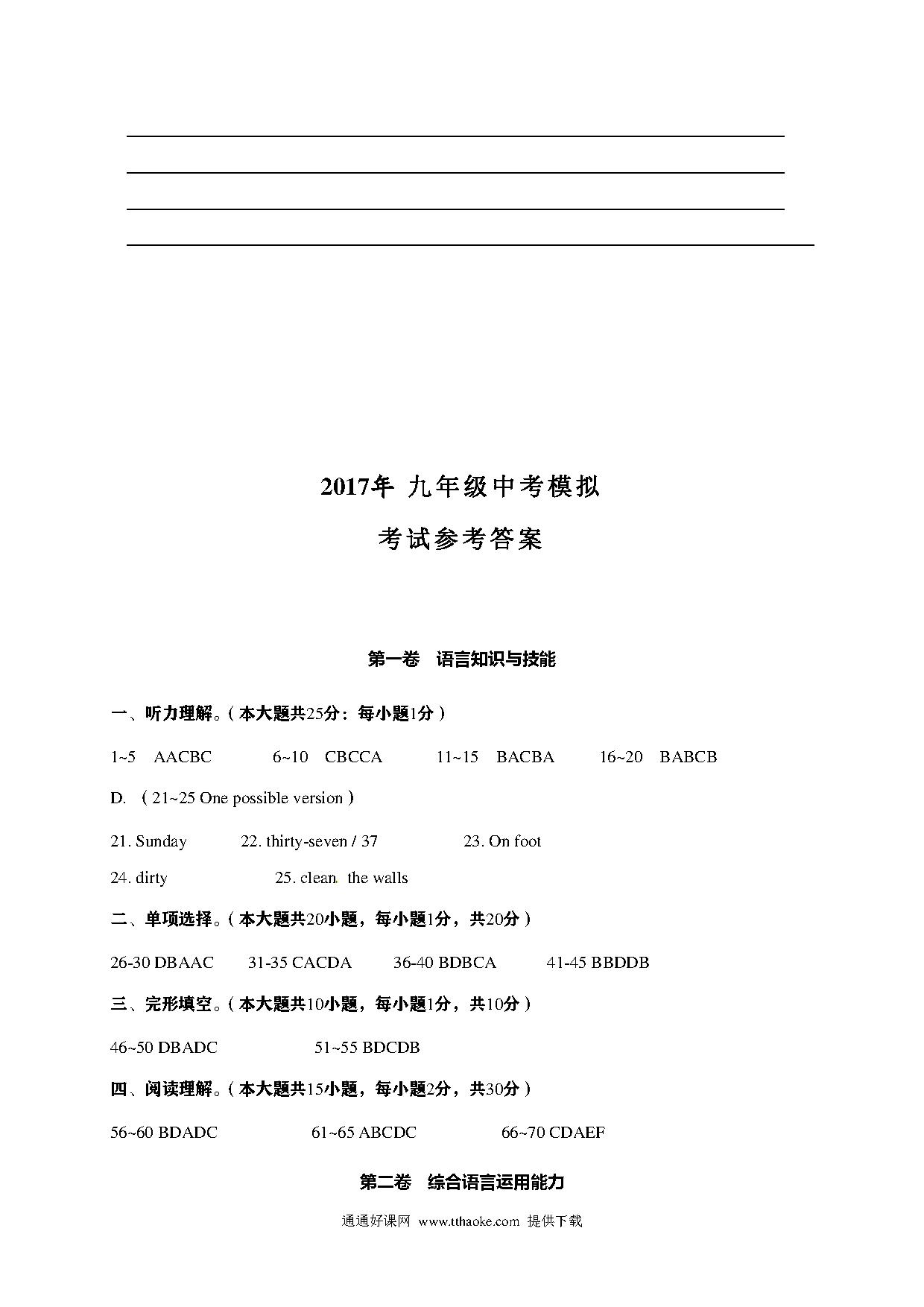 2017年 九年级中考模拟

考试参考答案

第一卷 语言知识与技能

一、听力理解。（本大题共25分：每小题1分）

1~5 AACBC 6~10 CBCCA 11~15 BACBA 16~20 BABCB

D. （21~25 One possible version）

21. Sunday 22. thirty-seven / 37 23. On foot

24. dirty 25. clean the walls

二、单项选择。（本大题共20小题，每小题1分，共20分）

26-30 DBAAC 31-35 CACDA 36-40 BDBCA 41-45 BBDDB

三、完形填空。（本大题共10小题，每小题1分，共10分）

46~50 DBADC 51~55 BDCDB

四、阅读理解。（本大题共15小题，每小题2分，共30分）

56~60 BDADC 61~65 ABCDC 66~70 CDAEF

第二卷 综合语言运用能力

通通好课网 www.tthaoke.com 提供下载